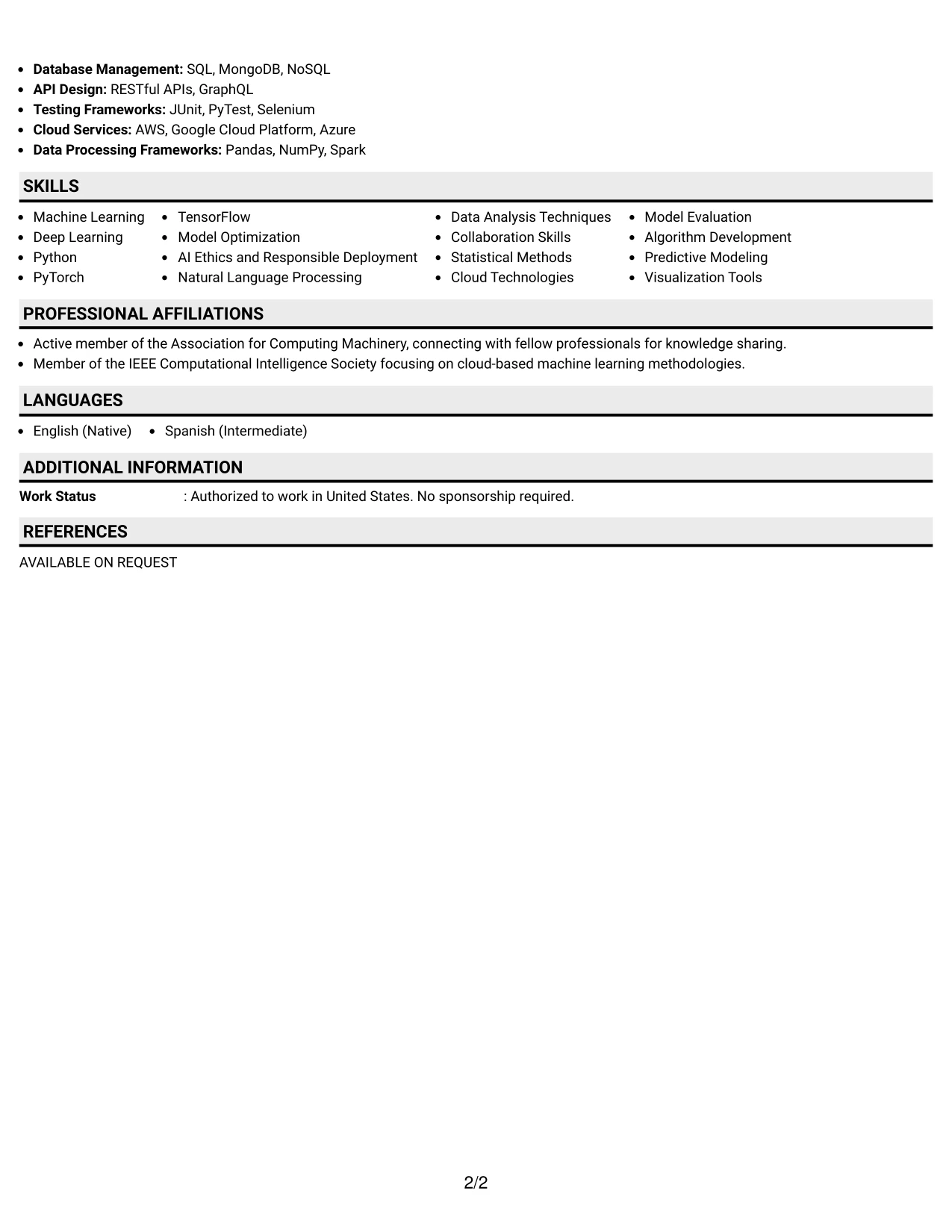 • Database Management: SQL, MongoDB, NoSQL
• API Design: RESTful APIs, GraphQL
• Testing Frameworks: JUnit, PyTest, Selenium
• Cloud Services: AWS, Google Cloud Platform, Azure
• Data Processing Frameworks: Pandas, NumPy, Spark

SKILLS

• Machine Learning
• Deep Learning
• Python
• PyTorch

• TensorFlow
• Model Optimization
• AI Ethics and Responsible Deployment
• Natural Language Processing

• Data Analysis Techniques
• Collaboration Skills
• Statistical Methods
• Cloud Technologies

• Model Evaluation
• Algorithm Development
• Predictive Modeling
• Visualization Tools

PROFESSIONAL AFFILIATIONS

• Active member of the Association for Computing Machinery, connecting with fellow professionals for knowledge sharing.
• Member of the IEEE Computational Intelligence Society focusing on cloud-based machine learning methodologies.

LANGUAGES

• English (Native)
• Spanish (Intermediate)

ADDITIONAL INFORMATION

Work Status : Authorized to work in United States. No sponsorship required.

REFERENCES

AVAILABLE ON REQUEST

2/2